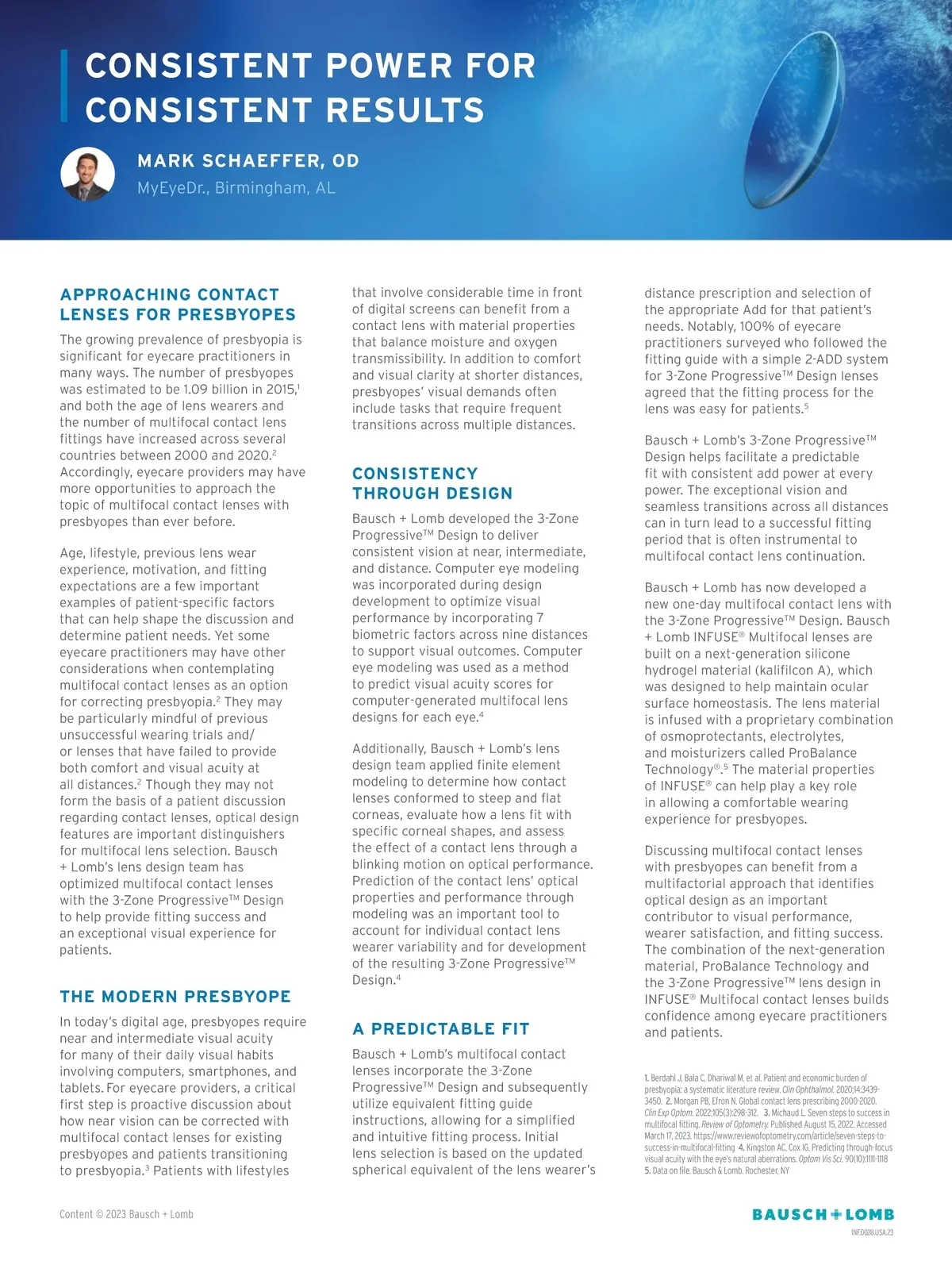 CONSISTENT POWER FOR CONSISTENT RESULTS

MARK SCHAEFFER, OD
MyEyeDr., Birmingham, AL

APPROACHING CONTACT LENSES FOR PRESBYOPES

The growing prevalence of presbyopia is significant for eyecare practitioners in many ways. The number of presbyopes was estimated to be 1.09 billion in 2015,$^1$ and both the age of lens wearers and the number of multifocal contact lens fittings have increased across several countries between 2000 and 2020.$^2$ Accordingly, eyecare providers may have more opportunities to approach the topic of multifocal contact lenses with presbyopes than ever before.

Age, lifestyle, previous lens wear experience, motivation, and fitting expectations are a few important examples of patient-specific factors that can help shape the discussion and determine patient needs. Yet some eyecare practitioners may have other considerations when contemplating multifocal contact lenses as an option for correcting presbyopia.$^2$ They may be particularly mindful of previous unsuccessful wearing trials and/or lenses that have failed to provide both comfort and visual acuity at all distances.$^2$ Though they may not form the basis of a patient discussion regarding contact lenses, optical design features are important distinguishers for multifocal lens selection. Bausch + Lomb's lens design team has optimized multifocal contact lenses with the 3-Zone Progressive™ Design to help provide fitting success and an exceptional visual experience for patients.

THE MODERN PRESBYOPE

In today's digital age, presbyopes require near and intermediate visual acuity for many of their daily visual habits involving computers, smartphones, and tablets. For eyecare providers, a critical first step is proactive discussion about how near vision can be corrected with multifocal contact lenses for existing presbyopes and patients transitioning to presbyopia.$^3$ Patients with lifestyles that involve considerable time in front of digital screens can benefit from a contact lens with material properties that balance moisture and oxygen transmissibility. In addition to comfort and visual clarity at shorter distances, presbyopes' visual demands often include tasks that require frequent transitions across multiple distances.

CONSISTENCY THROUGH DESIGN

Bausch + Lomb developed the 3-Zone Progressive™ Design to deliver consistent vision at near, intermediate, and distance. Computer eye modeling was incorporated during design development to optimize visual performance by incorporating 7 biometric factors across nine distances to support visual outcomes. Computer eye modeling was used as a method to predict visual acuity scores for computer-generated multifocal lens designs for each eye.$^4$

Additionally, Bausch + Lomb's lens design team applied finite element modeling to determine how contact lenses conformed to steep and flat corneas, evaluate how a lens fit with specific corneal shapes, and assess the effect of a contact lens through a blinking motion on optical performance. Prediction of the contact lens' optical properties and performance through modeling was an important tool to account for individual contact lens wearer variability and for development of the resulting 3-Zone Progressive™ Design.$^4$

A PREDICTABLE FIT

Bausch + Lomb's multifocal contact lenses incorporate the 3-Zone Progressive™ Design and subsequently utilize equivalent fitting guide instructions, allowing for a simplified and intuitive fitting process. Initial lens selection is based on the updated spherical equivalent of the lens wearer's distance prescription and selection of the appropriate Add for that patient's needs. Notably, 100% of eyecare practitioners surveyed who followed the fitting guide with a simple 2-ADD system for 3-Zone Progressive™ Design lenses agreed that the fitting process for the lens was easy for patients.$^5$

Bausch + Lomb's 3-Zone Progressive™ Design helps facilitate a predictable fit with consistent add power at every power. The exceptional vision and seamless transitions across all distances can in turn lead to a successful fitting period that is often instrumental to multifocal contact lens continuation.

Bausch + Lomb has now developed a new one-day multifocal contact lens with the 3-Zone Progressive™ Design. Bausch + Lomb INFUSE® Multifocal lenses are built on a next-generation silicone hydrogel material (kalifilcon A), which was designed to help maintain ocular surface homeostasis. The lens material is infused with a proprietary combination of osmoprotectants, electrolytes, and moisturizers called ProBalance Technology®.$^5$ The material properties of INFUSE® can help play a key role in allowing a comfortable wearing experience for presbyopes.

Discussing multifocal contact lenses with presbyopes can benefit from a multifactorial approach that identifies optical design as an important contributor to visual performance, wearer satisfaction, and fitting success. The combination of the next-generation material, ProBalance Technology and the 3-Zone Progressive™ lens design in INFUSE® Multifocal contact lenses builds confidence among eyecare practitioners and patients.

1. Berdahl J, Bala C, Dhariwal M, et al. Patient and economic burden of presbyopia: a systematic literature review. Clin Ophthalmol. 2020;14:3439-3450. 2. Morgan PB, Efron N. Global contact lens prescribing 2000-2020. Clin Exp Optom. 2022;105(3):298-312. 3. Michaud L. Seven steps to success in multifocal fitting. Review of Optometry. Published August 15, 2022. Accessed March 17, 2023. https://www.reviewofoptometry.com/article/seven-steps-to-success-in-multifocal-fitting 4. Kingston AC, Cox IG. Predicting through-focus visual acuity with the eye's natural aberrations. Optom Vis Sci. 90(10):1111-1118 5. Data on file. Bausch & Lomb. Rochester, NY

Content © 2023 Bausch + Lomb

BAUSCH+LOMB
INF.0028.USA.23